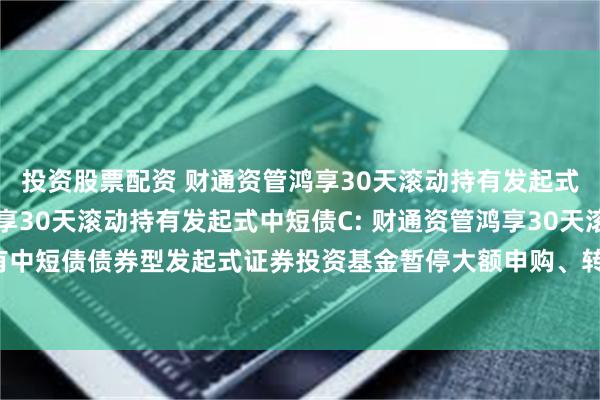 投资股票配资 财通资管鸿享30天滚动持有发起式

享30天滚动持有发起式中短债C: 财通资管鸿享30天滚

有中短债债券型发起式证券投资基金暂停大额申购、转